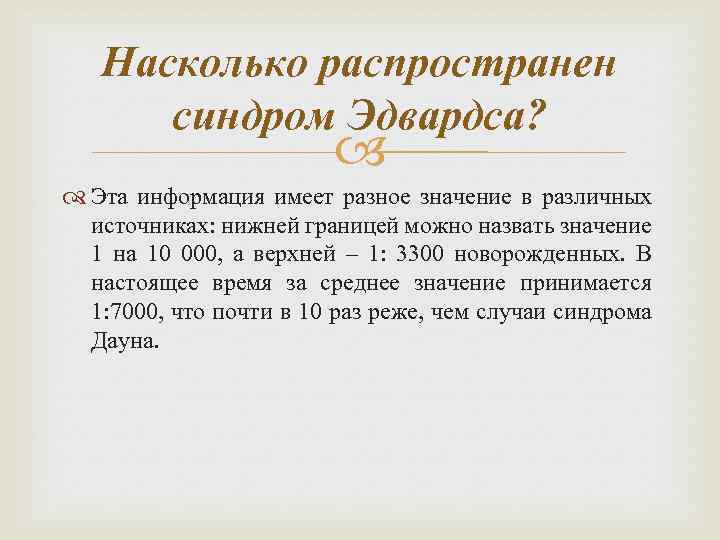 Насколько распространен синдром Эдвардса?

Эта информация имеет разное значение в различных источниках: нижней границей можно назвать значение 1 на 10 000, а верхней – 1: 3300 новорожденных. В настоящее время за среднее значение принимается 1:7000, что почти в 10 раз реже, чем случаи синдрома Дауна.